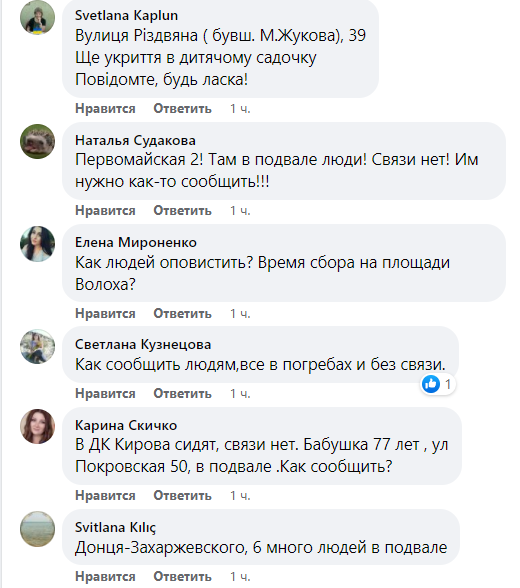 Svetlana Kaplun
Вулиця Різдвяна ( бувш. М.Жукова), 39
Ще укриття в дитячому садочку
Повідомте, будь ласка!

Нравится Ответить 1 ч.

Наталья Судакова
Первомайская 2! Там в подвале люди! Связи нет! Им нужно как-то сообщить!!!

Нравится Ответить 1 ч.

Елена Мироненко
Как людей оповистить? Время сбора на площади Волоха?

Нравится Ответить 1 ч.

Светлана Кузнецова
Как сообщить людям,все в погребах и без связи.

1

Нравится Ответить 1 ч.

Карина Скичко
В ДК Кирова сидят, связи нет. Бабушка 77 лет , ул Покровская 50, в подвале .Как сообщить?

Нравится Ответить 1 ч.

Svitlana Kılıç
Донця-Захаржевского, 6 много людей в подвале

Нравится Ответить 1 ч.